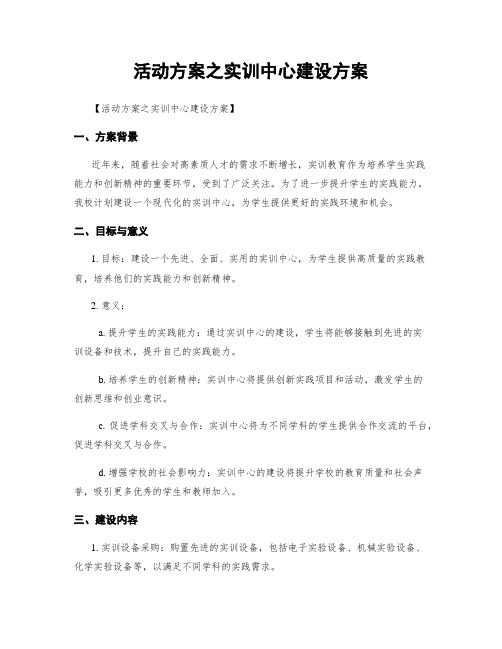 活动方案之实训中心建设方案

【活动方案之实训中心建设方案】

一、方案背景

近年来，随着社会对高素质人才的需求不断增长，实训教育作为培养学生实践能力和创新精神的重要环节，受到了广泛关注。为了进一步提升学生的实践能力，我校计划建设一个现代化的实训中心，为学生提供更好的实践环境和机会。

二、目标与意义

1. 目标：建设一个先进、全面、实用的实训中心，为学生提供高质量的实践教育，培养他们的实践能力和创新精神。

2. 意义：

a. 提升学生的实践能力：通过实训中心的建设，学生将能够接触到先进的实训设备和技术，提升自己的实践能力。

b. 培养学生的创新精神：实训中心将提供创新实践项目和活动，激发学生的创新思维和创业意识。

c. 促进学科交叉与合作：实训中心将为不同学科的学生提供合作交流的平台，促进学科交叉与合作。

d. 增强学校的社会影响力：实训中心的建设将提升学校的教育质量和社会声誉，吸引更多优秀的学生和教师加入。

三、建设内容

1. 实训设备采购：购置先进的实训设备，包括电子实验设备、机械实验设备、化学实验设备等，以满足不同学科的实践需求。